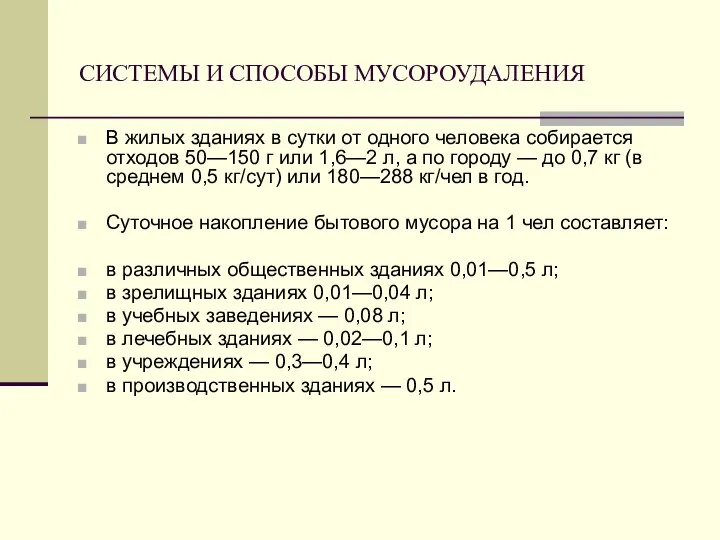 СИСТЕМЫ И СПОСОБЫ МУСОРОУДАЛЕНИЯ

В жилых зданиях в сутки от одного человека собирается отходов 50—150 г или 1,6—2 л, а по городу — до 0,7 кг (в среднем 0,5 кг/сут) или 180—288 кг/чел в год.

Суточное накопление бытового мусора на 1 чел составляет:

в различных общественных зданиях 0,01—0,5 л;
в зрелищных зданиях 0,01—0,04 л;
в учебных заведениях — 0,08 л;
в лечебных зданиях — 0,02—0,1 л;
в учреждениях — 0,3—0,4 л;
в производственных зданиях — 0,5 л.